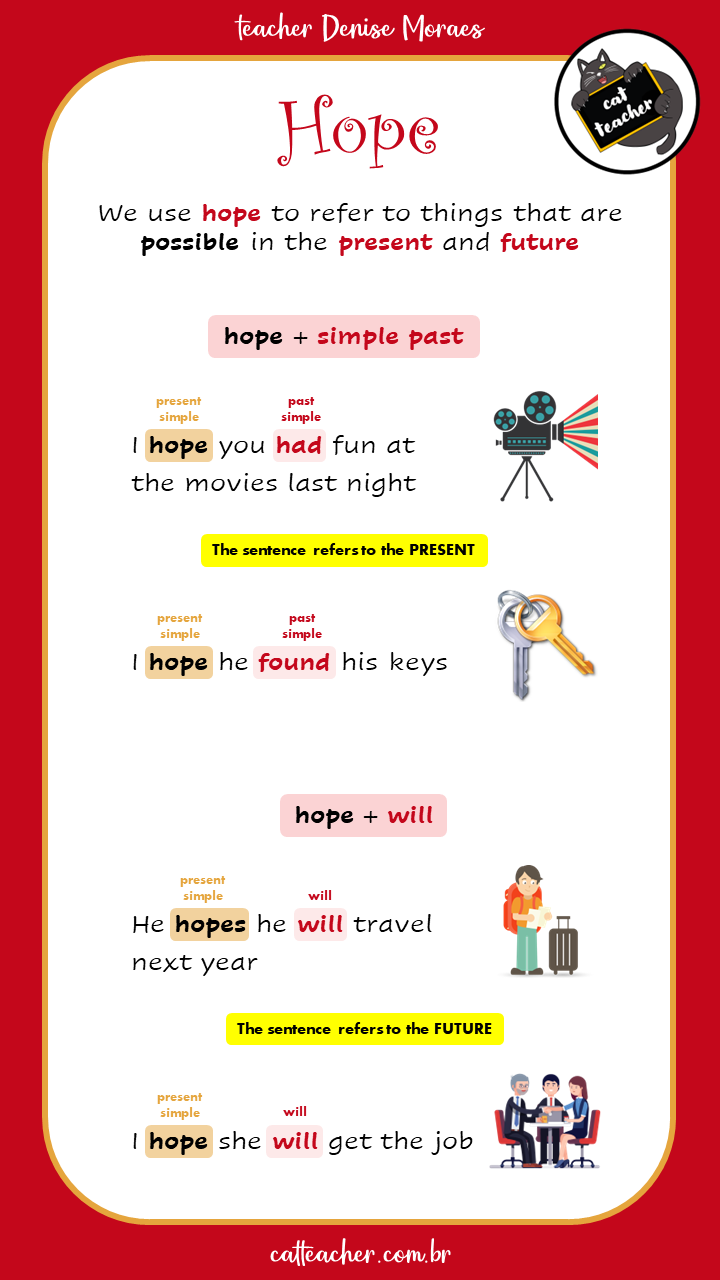 teacher Denise Moraes

cat teacher

Hope

We use hope to refer to things that are possible in the present and future

hope + simple past

present simple
past simple

I hope you had fun at the movies last night

The sentence refers to the PRESENT

present simple
past simple

I hope he found his keys

hope + will

present simple
will

He hopes he will travel next year

The sentence refers to the FUTURE

present simple
will

I hope she will get the job

catteacher.com.br